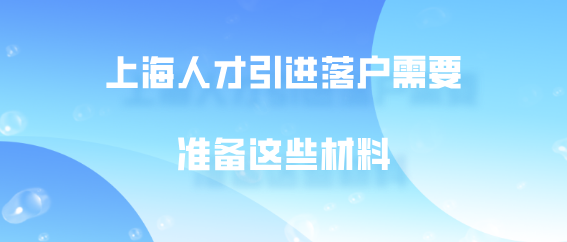 上海人才引进落户需要

准备这些材料